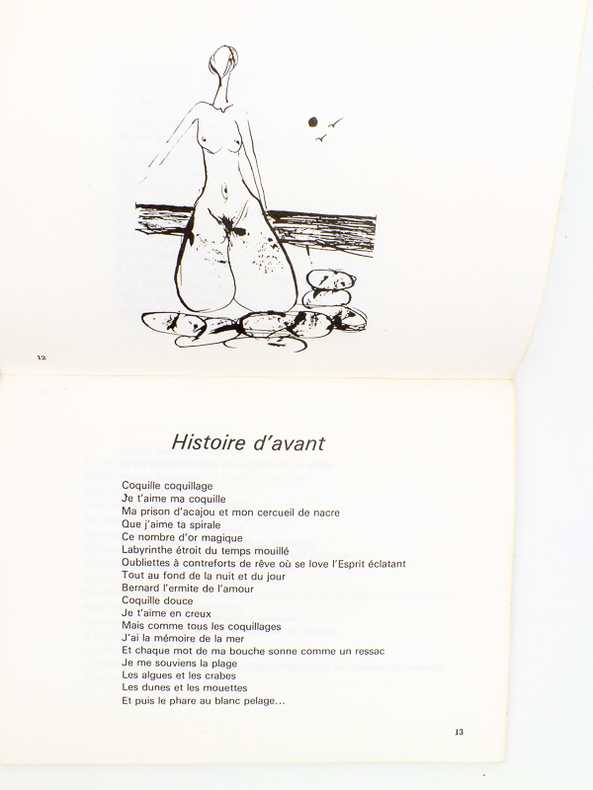 12

Histoire d'avant

Coquille coquillage
Je t'aime ma coquille
Ma prison d'acajou et mon cercueil de nacre
Que j'aime ta spirale
Ce nombre d'or magique
Labyrinthe étroit du temps mouillé
Oubliettes à contreforts de rêve où se love l'Esprit éclatant
Tout au fond de la nuit et du jour
Bernard l'ermite de l'amour
Coquille douce
Je t'aime en creux
Mais comme tous les coquillages
J'ai la mémoire de la mer
Et chaque mot de ma bouche sonne comme un ressac
Je me souviens la plage
Les algues et les crabes
Les dunes et les mouettes
Et puis le phare au blanc pelage...

13